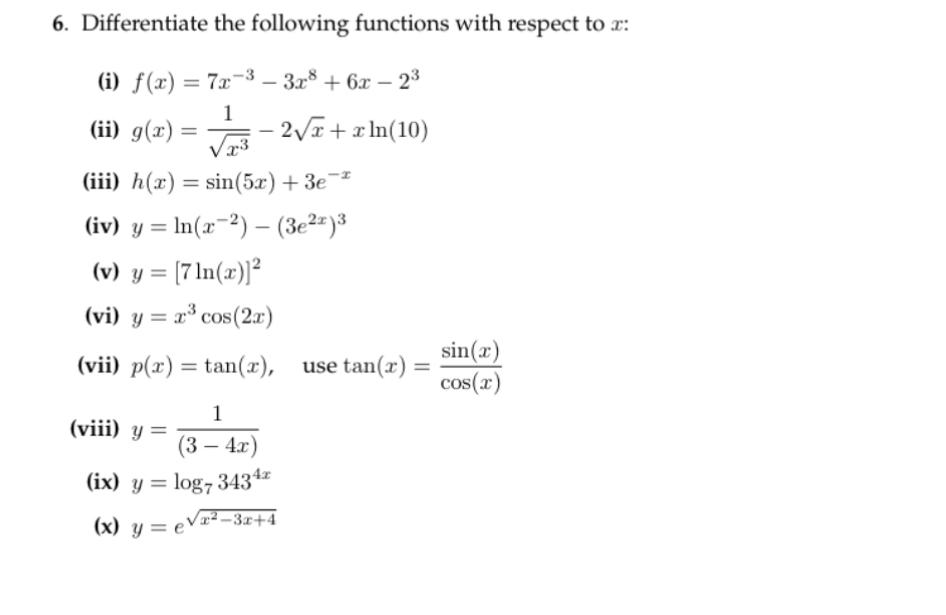 6. Differentiate the following functions with respect to $x$:

(i) $f(x) = 7x^{-3} - 3x^8 + 6x - 2^3$

(ii) $g(x) = \frac{1}{\sqrt{x^3}} - 2\sqrt{x} + x\ln(10)$

(iii) $h(x) = \sin(5x) + 3e^{-x}$

(iv) $y = \ln(x^{-2}) - (3e^{2x})^3$

(v) $y = [7\ln(x)]^2$

(vi) $y = x^3\cos(2x)$

(vii) $p(x) = \tan(x)$, use $\tan(x) = \frac{\sin(x)}{\cos(x)}$

(viii) $y = \frac{1}{(3-4x)}$

(ix) $y = \log_7 343^{4x}$

(x) $y = e^{\sqrt{x^2-3x+4}}$